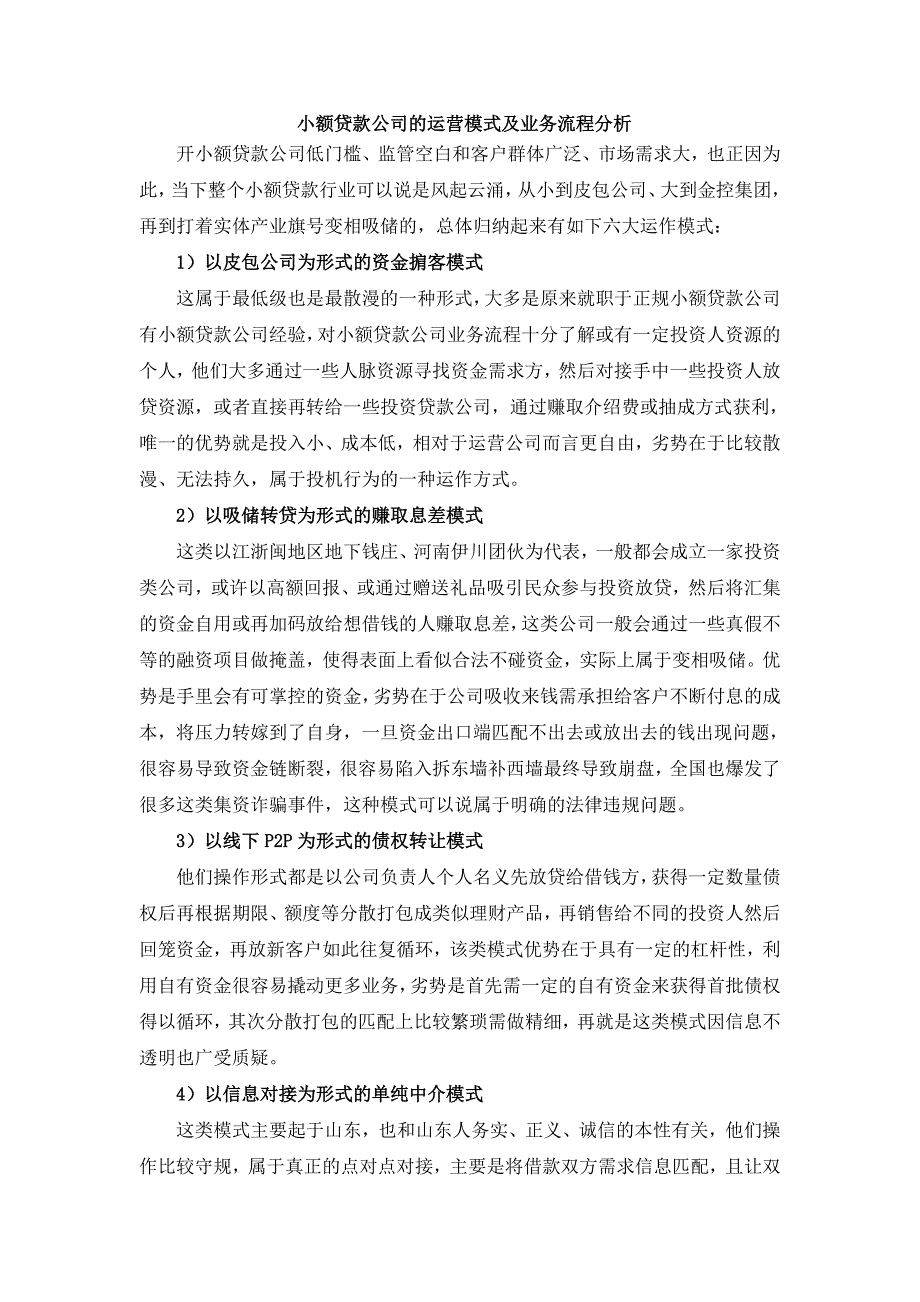 小额贷款公司的运营模式及业务流程分析

开小额贷款公司低门槛、监管空白和客户群体广泛、市场需求大，也正因为此，当下整个小额贷款行业可以说是风起云涌，从小到皮包公司、大到金控集团，再到打着实体产业旗号变相吸储的，总体归纳起来有如下六大运作模式：

1）以皮包公司为形式的资金掮客模式

这属于最低级也是最散漫的一种形式，大多是原来就职于正规小额贷款公司有小额贷款公司经验，对小额贷款公司业务流程十分了解或有一定投资人资源的个人，他们大多通过一些人脉资源寻找资金需求方，然后对接手中一些投资人放贷资源，或者直接再转给一些投资贷款公司，通过赚取介绍费或抽成方式获利，唯一的优势就是投入小、成本低，相对于运营公司而言更自由，劣势在于比较散漫、无法持久，属于投机行为的一种运作方式。

2）以吸储转贷为形式的赚取息差模式

这类以江浙闽地区地下钱庄、河南伊川团伙为代表，一般都会成立一家投资类公司，或许以高额回报、或通过赠送礼品吸引民众参与投资放贷，然后将汇集的资金自用或再加码放给想借钱的人赚取息差，这类公司一般会通过一些真假不等的融资项目做掩盖，使得表面上看似合法不碰资金，实际上属于变相吸储。优势是手里会有可掌控的资金，劣势在于公司吸收来钱需承担给客户不断付息的成本，将压力转嫁到了自身，一旦资金出口端匹配不出去或放出去的钱出现问题，很容易导致资金链断裂，很容易陷入拆东墙补西墙最终导致崩盘，全国也爆发了很多这类集资诈骗事件，这种模式可以说属于明确的法律违规问题。

3）以线下 P2P 为形式的债权转让模式

他们操作形式都是以公司负责人个人名义先放贷给借钱方，获得一定数量债权后再根据期限、额度等分散打包成类似理财产品，再销售给不同的投资人然后回笼资金，再放新客户如此往复循环，该类模式优势在于具有一定的杠杆性，利用自有资金很容易撬动更多业务，劣势是首先需一定的自有资金来获得首批债权得以循环，其次分散打包的匹配上比较繁琐需做精细，再就是这类模式因信息不透明也广受质疑。

4）以信息对接为形式的单纯中介模式

这类模式主要起于山东，也和山东人务实、正义、诚信的本性有关，他们操作比较守规，属于真正的点对点对接，主要是将借款双方需求信息匹配，且让双